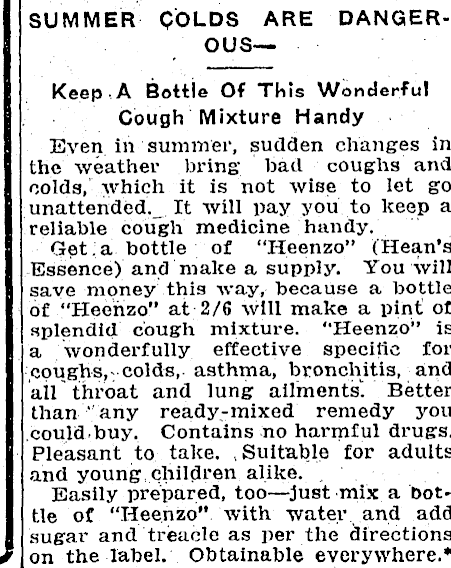 SUMMER COLDS ARE DANGEROUS—

Keep A Bottle Of This Wonderful Cough Mixture Handy

Even in summer, sudden changes in the weather bring bad coughs and colds, which it is not wise to let go unattended. It will pay you to keep a reliable cough medicine handy.

Get a bottle of "Heenzo" (Hean's Essence) and make a supply. You will save money this way, because a bottle of "Heenzo" at 2/6 will make a pint of splendid cough mixture. "Heenzo" is a wonderfully effective specific for coughs, colds, asthma, bronchitis, and all throat and lung ailments. Better than any ready-mixed remedy you could buy. Contains no harmful drugs. Pleasant to take. Suitable for adults and young children alike.

Easily prepared, too—just mix a bottle of "Heenzo" with water and add sugar and treacle as per the directions on the label. Obtainable everywhere.*